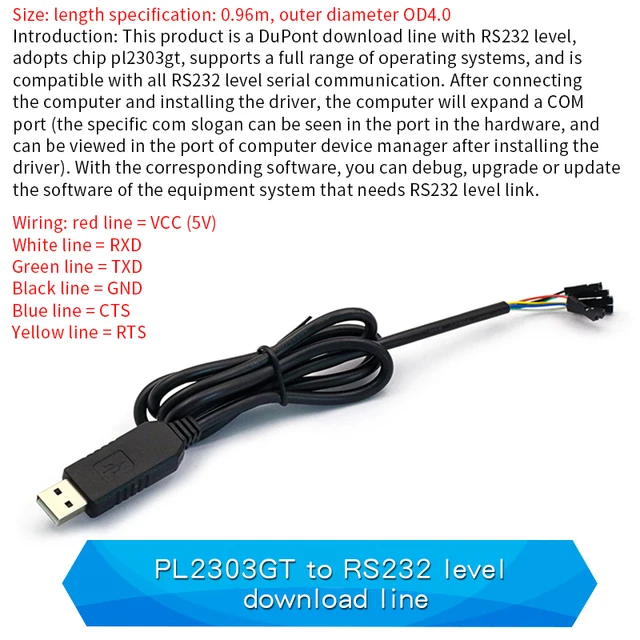 Size: length specification: 0.96m, outer diameter OD4.0

Introduction: This product is a DuPont download line with RS232 level, adopts chip pl2303gt, supports a full range of operating systems, and is compatible with all RS232 level serial communication. After connecting the computer and installing the driver, the computer will expand a COM port (the specific com slogan can be seen in the port in the hardware, and can be viewed in the port of computer device manager after installing the driver). With the corresponding software, you can debug, upgrade or update the software of the equipment system that needs RS232 level link.

Wiring: red line = VCC (5V)
White line = RXD
Green line = TXD
Black line = GND
Blue line = CTS
Yellow line = RTS

PL2303GT to RS232 level download line